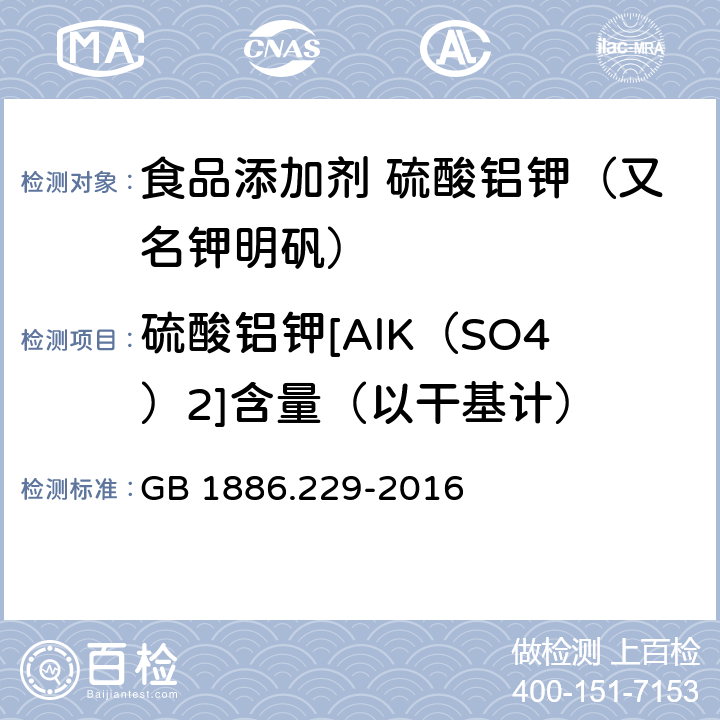 MA CNAS AL ilac-MRA

检测对象： 食品添加剂 硫酸铝钾（又名钾明矾）

检测项目： 硫酸铝钾[AlK（SO4）2]含量（以干基计）

检测标准： GB 1886.229-2016

百检 Baijiantest.com

做检测 上百检
400-151-7153